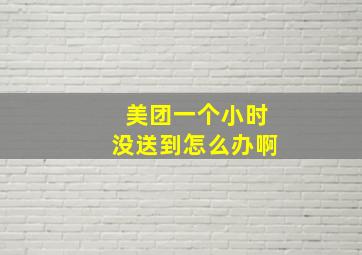 美团一个小时
没送到怎么办啊